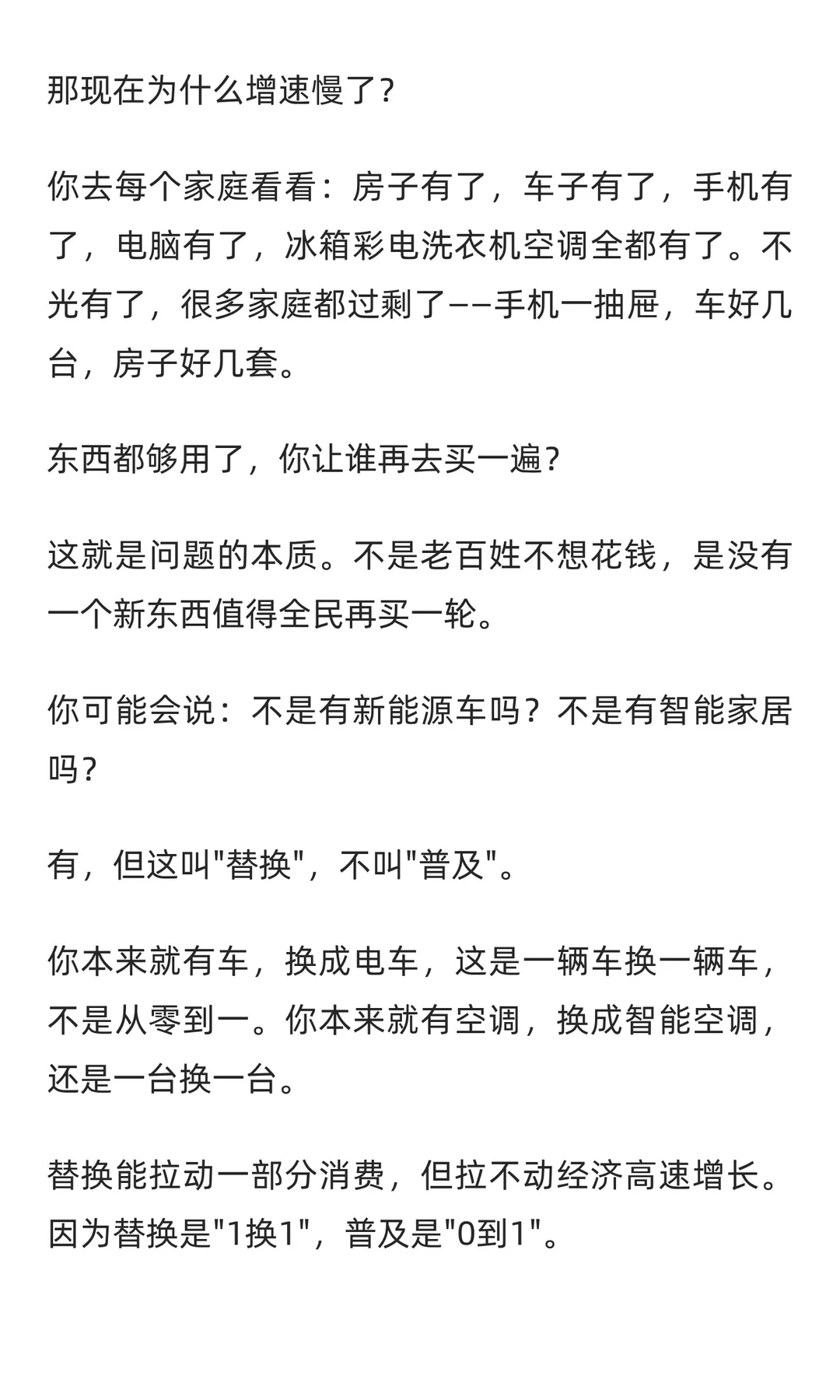 那现在为什么增速慢了?

你去每个家庭看看：房子有了，车子有了，手机有了，电脑有了，冰箱彩电洗衣机空调全都有了。不光有了，很多家庭都过剩了——手机一抽屉，车好几台，房子好几套。

东西都够用了，你让谁再去买一遍?

这就是问题的本质。不是老百姓不想花钱，是没有一个新东西值得全民再买一轮。

你可能会说：不是有新能源车吗？不是有智能家居吗?

有，但这叫"替换"，不叫"普及"。

你本来就有车，换成电车，这是一辆车换一辆车，不是从零到一。你本来就有空调，换成智能空调，还是一台换一台。

替换能拉动一部分消费，但拉不动经济高速增长。因为替换是"1换1"，普及是"0到1"。